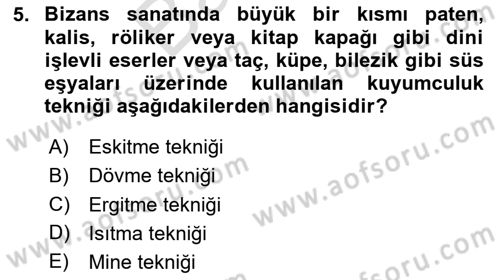 5. Bizans sanatında büyük bir kısmı paten, kalis, röliker veya kitap kapağı gibi dini işlevli eserler veya taç, küpe, bilezik gibi süs eşyaları üzerinde kullanılan kuyumculuk tekniği aşağıdakilerden hangisidir?

A) Eskitme tekniği
B) Dövme tekniği
C) Ergitme tekniği
D) Isıtma tekniği
E) Mine tekniği

www.aofsoru.com
www.aofsoru.com
www.aofsoru.com
www.aofsoru.com